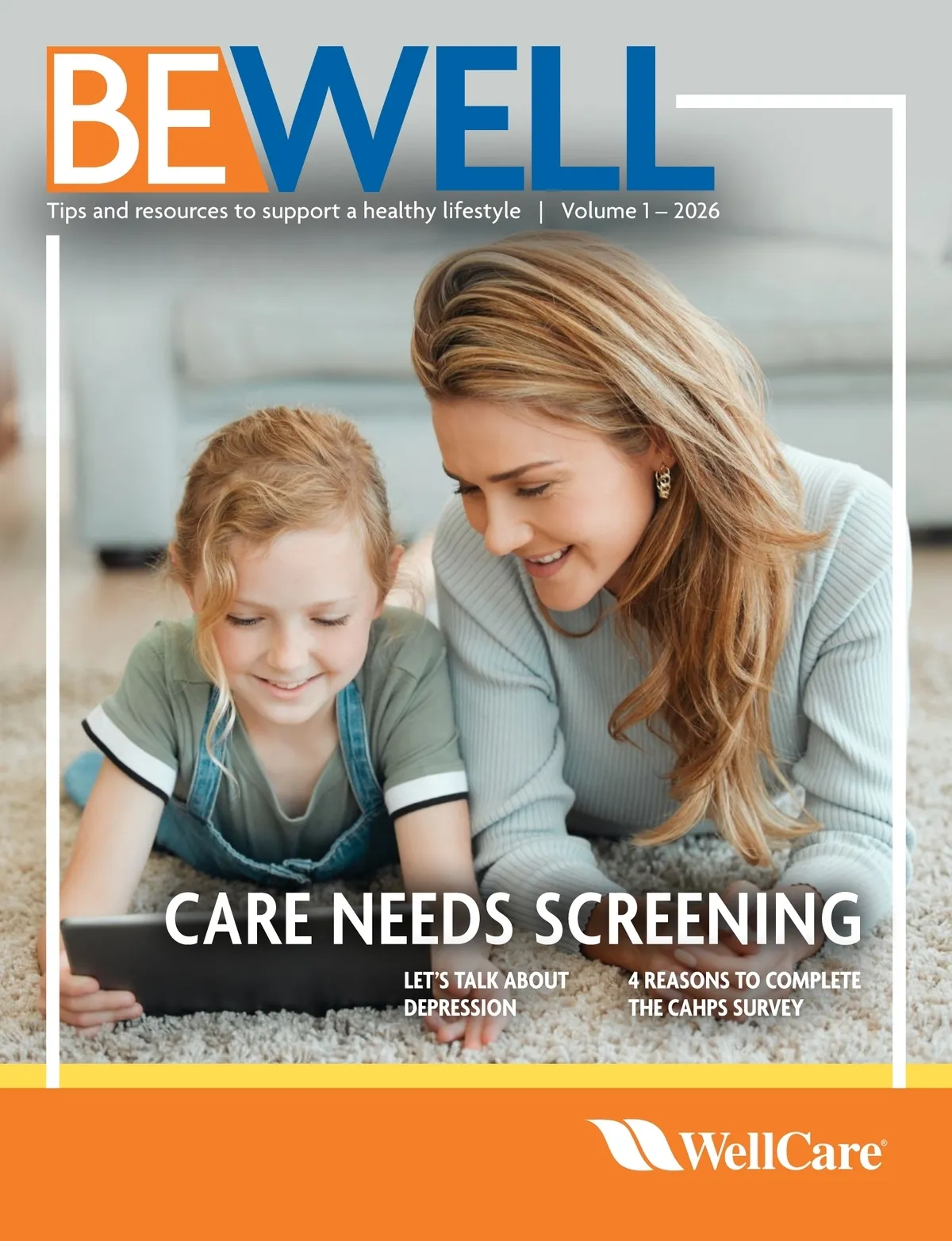 BEWELL

Tips and resources to support a healthy lifestyle | Volume 1 – 2026

CARE NEEDS SCREENING

LET'S TALK ABOUT DEPRESSION

4 REASONS TO COMPLETE THE CAHPS SURVEY

WellCare®